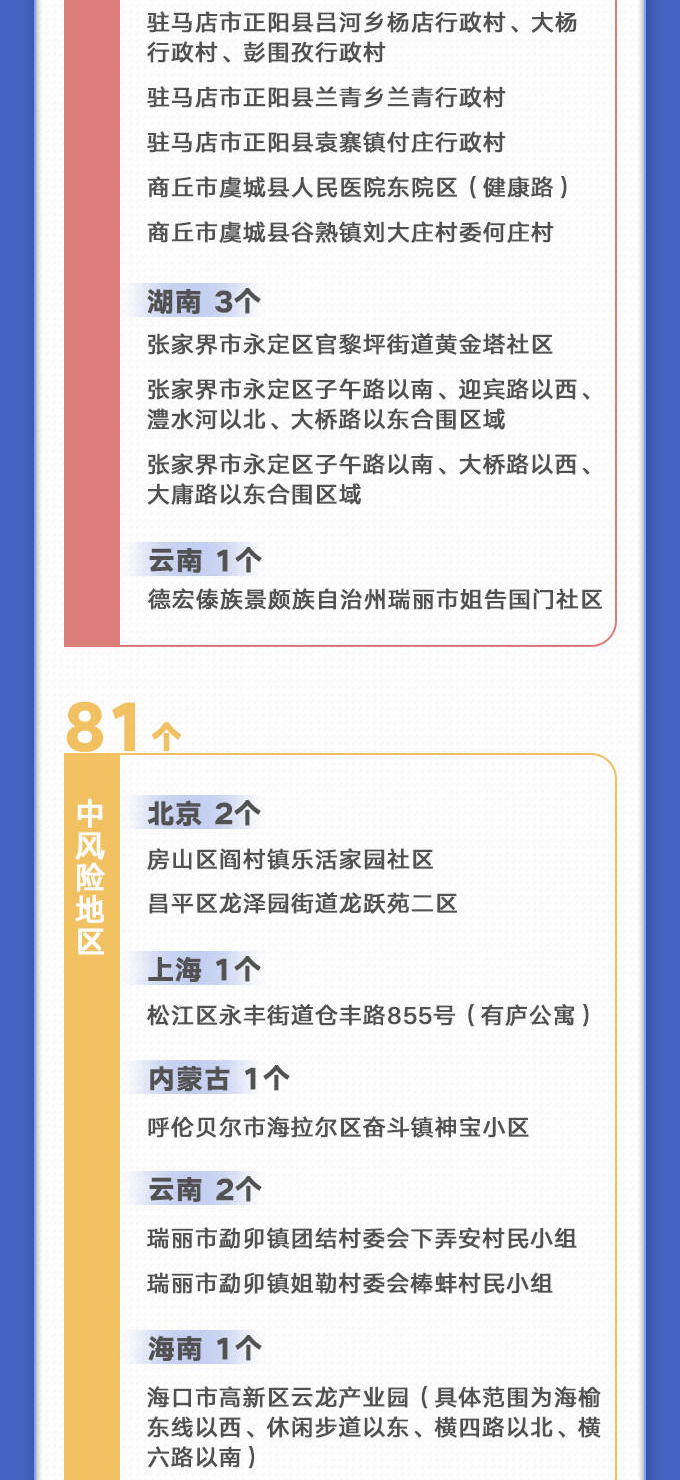 驻马店市正阳县吕河乡杨店行政村、大杨行政村、彭围孜行政村

驻马店市正阳县兰青乡兰青行政村

驻马店市正阳县袁寨镇付庄行政村

商丘市虞城县人民医院东院区（健康路）

商丘市虞城县谷熟镇刘大庄村委何庄村

湖南 3个

张家界市永定区官黎坪街道黄金塔社区

张家界市永定区子午路以南、迎宾路以西、澧水河以北、大桥路以东合围区域

张家界市永定区子午路以南、大桥路以西、大庸路以东合围区域

云南 1个

德宏傣族景颇族自治州瑞丽市姐告国门社区

81个

中风险地区

北京 2个

房山区阎村镇乐活家园社区

昌平区龙泽园街道龙跃苑二区

上海 1个

松江区永丰街道仓丰路855号（有庐公寓）

内蒙古 1个

呼伦贝尔市海拉尔区奋斗镇神宝小区

云南 2个

瑞丽市勐卯镇团结村委会下弄安村民小组

瑞丽市勐卯镇姐勒村委会棒蚌村民小组

海南 1个

海口市高新区云龙产业园（具体范围为海榆东线以西、休闲步道以东、横四路以北、横六路以南）